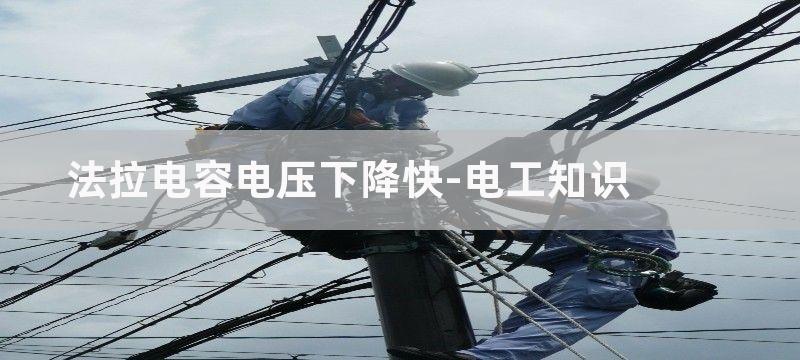 法拉电容电压下降快-电工知识